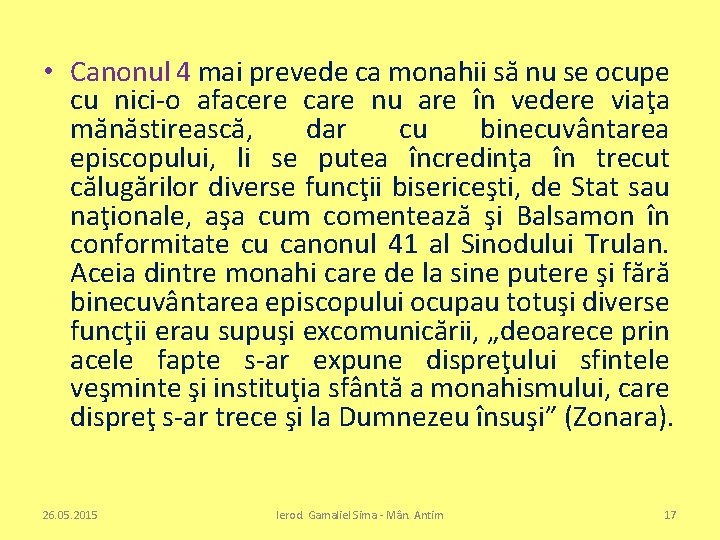 • Canonul 4 mai prevede ca monahii să nu se ocupe cu nici-o afacere care nu are în vedere viaţa mănăstirească, dar cu binecuvântarea episcopului, li se putea încredinţa în trecut călugărilor diverse funcţii bisericeşti, de Stat sau naţionale, aşa cum comentează şi Balsamon în conformitate cu canonul 41 al Sinodului Trulan. Aceia dintre monahi care de la sine putere şi fără binecuvântarea episcopului ocupau totuşi diverse funcţii erau supuşi excomunicării, „deoarece prin acele fapte s-ar expune dispreţului sfintele veşminte şi instituţia sfântă a monahismului, care dispreţ s-ar trece şi la Dumnezeu însuşi” (Zonara).

26.05.2015 Ierod. Gamaliel Sima - Mân. Antim 17